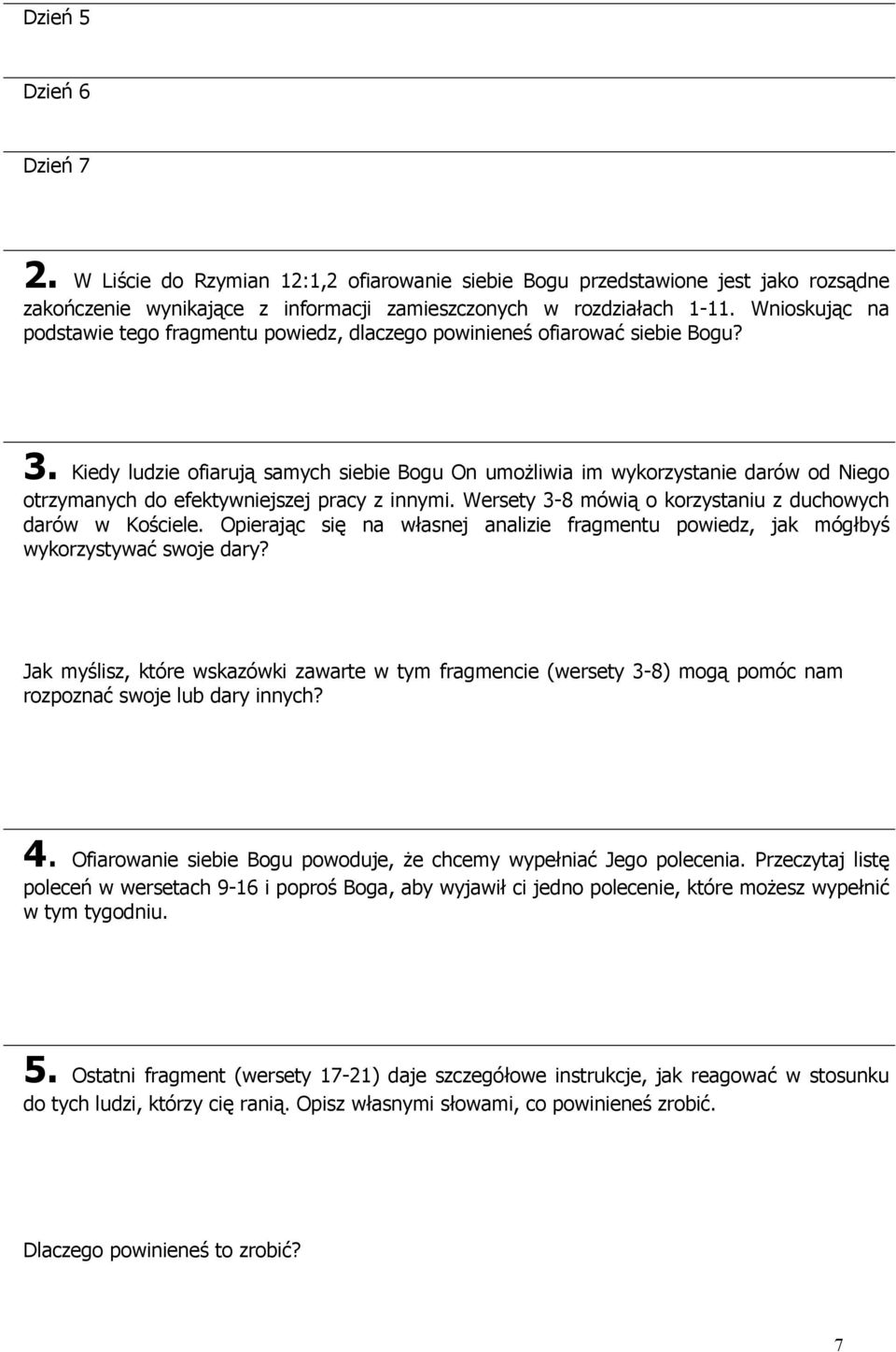 Dzień 5

Dzień 6

Dzień 7

2. W Liście do Rzymian 12:1,2 ofiarowanie siebie Bogu przedstawione jest jako rozsądne zakończenie wynikające z informacji zamieszczonych w rozdziałach 1-11. Wnioskując na podstawie tego fragmentu powiedz, dlaczego powinieneś ofiarować siebie Bogu?

3. Kiedy ludzie ofiarują samych siebie Bogu On umożliwia im wykorzystanie darów od Niego otrzymanych do efektywniejszej pracy z innymi. Wersety 3-8 mówią o korzystaniu z duchowych darów w Kościele. Opierając się na własnej analizie fragmentu powiedz, jak mógłbyś wykorzystywać swoje dary?

Jak myślisz, które wskazówki zawarte w tym fragmencie (wersety 3-8) mogą pomóc nam rozpoznać swoje lub dary innych?

4. Ofiarowanie siebie Bogu powoduje, że chcemy wypełniać Jego polecenia. Przeczytaj listę poleceń w wersetach 9-16 i poproś Boga, aby wyjawił ci jedno polecenie, które możesz wypełnić w tym tygodniu.

5. Ostatni fragment (wersety 17-21) daje szczegółowe instrukcje, jak reagować w stosunku do tych ludzi, którzy cię ranią. Opisz własnymi słowami, co powinieneś zrobić.

Dlaczego powinieneś to zrobić?

7